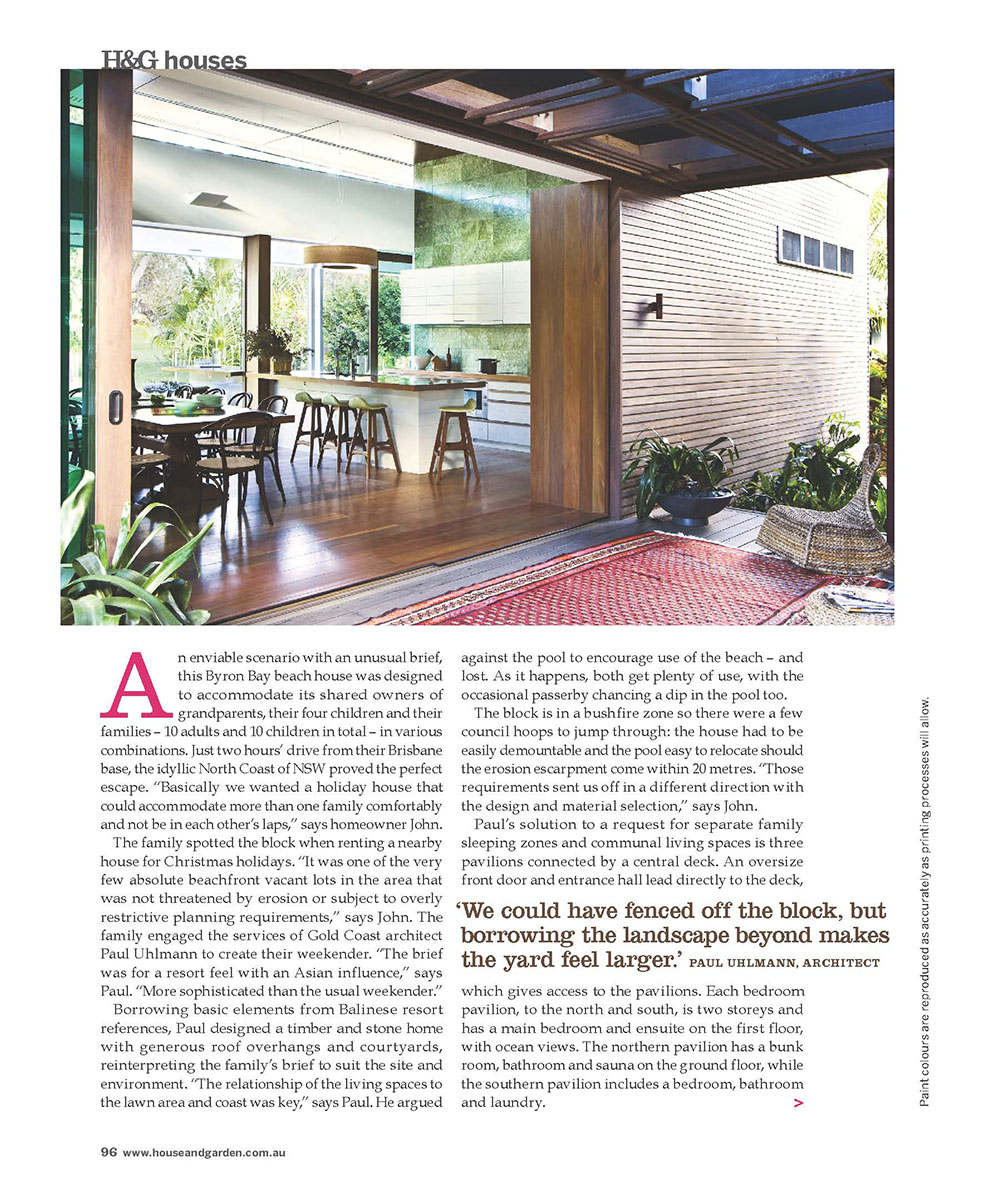 H&G houses

An enviable scenario with an unusual brief, this Byron Bay beach house was designed to accommodate its shared owners of grandparents, their four children and their families – 10 adults and 10 children in total – in various combinations. Just two hours' drive from their Brisbane base, the idyllic North Coast of NSW proved the perfect escape. "Basically we wanted a holiday house that could accommodate more than one family comfortably and not be in each other's laps," says homeowner John.

The family spotted the block when renting a nearby house for Christmas holidays. "It was one of the very few absolute beachfront vacant lots in the area that was not threatened by erosion or subject to overly restrictive planning requirements," says John. The family engaged the services of Gold Coast architect Paul Uhlmann to create their weekender. "The brief was for a resort feel with an Asian influence," says Paul. "More sophisticated than the usual weekender."

Borrowing basic elements from Balinese resort references, Paul designed a timber and stone home with generous roof overhangs and courtyards, reinterpreting the family's brief to suit the site and environment. "The relationship of the living spaces to the lawn area and coast was key," says Paul. He argued against the pool to encourage use of the beach – and lost. As it happens, both get plenty of use, with the occasional passerby chancing a dip in the pool too.

The block is in a bushfire zone so there were a few council hoops to jump through: the house had to be easily demountable and the pool easy to relocate should the erosion escarpment come within 20 metres. "Those requirements sent us off in a different direction with the design and material selection," says John.

Paul's solution to a request for separate family sleeping zones and communal living spaces is three pavilions connected by a central deck. An oversize front door and entrance hall lead directly to the deck,

'We could have fenced off the block, but borrowing the landscape beyond makes the yard feel larger.' PAUL UHLMANN, ARCHITECT

which gives access to the pavilions. Each bedroom pavilion, to the north and south, is two storeys and has a main bedroom and ensuite on the first floor, with ocean views. The northern pavilion has a bunk room, bathroom and sauna on the ground floor, while the southern pavilion includes a bedroom, bathroom and laundry. >

Paint colours are reproduced as accurately as printing processes will allow.

96 www.houseandgarden.com.au